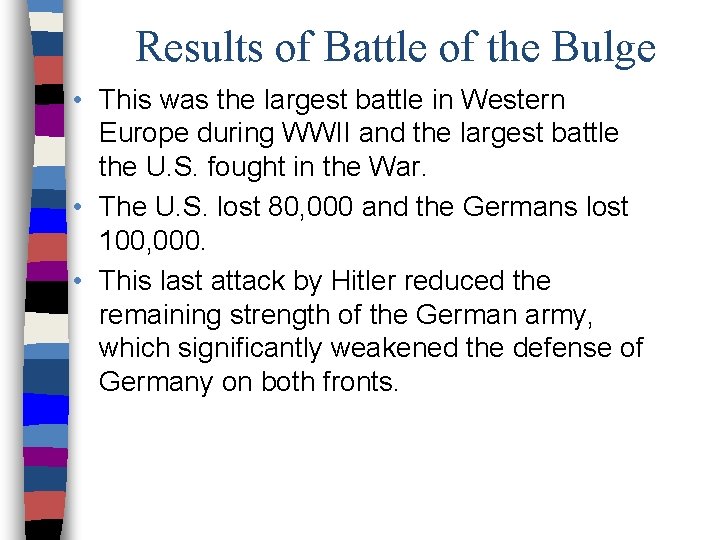 Results of Battle of the Bulge

• This was the largest battle in Western Europe during WWII and the largest battle the U.S. fought in the War.
• The U.S. lost 80,000 and the Germans lost 100,000.
• This last attack by Hitler reduced the remaining strength of the German army, which significantly weakened the defense of Germany on both fronts.